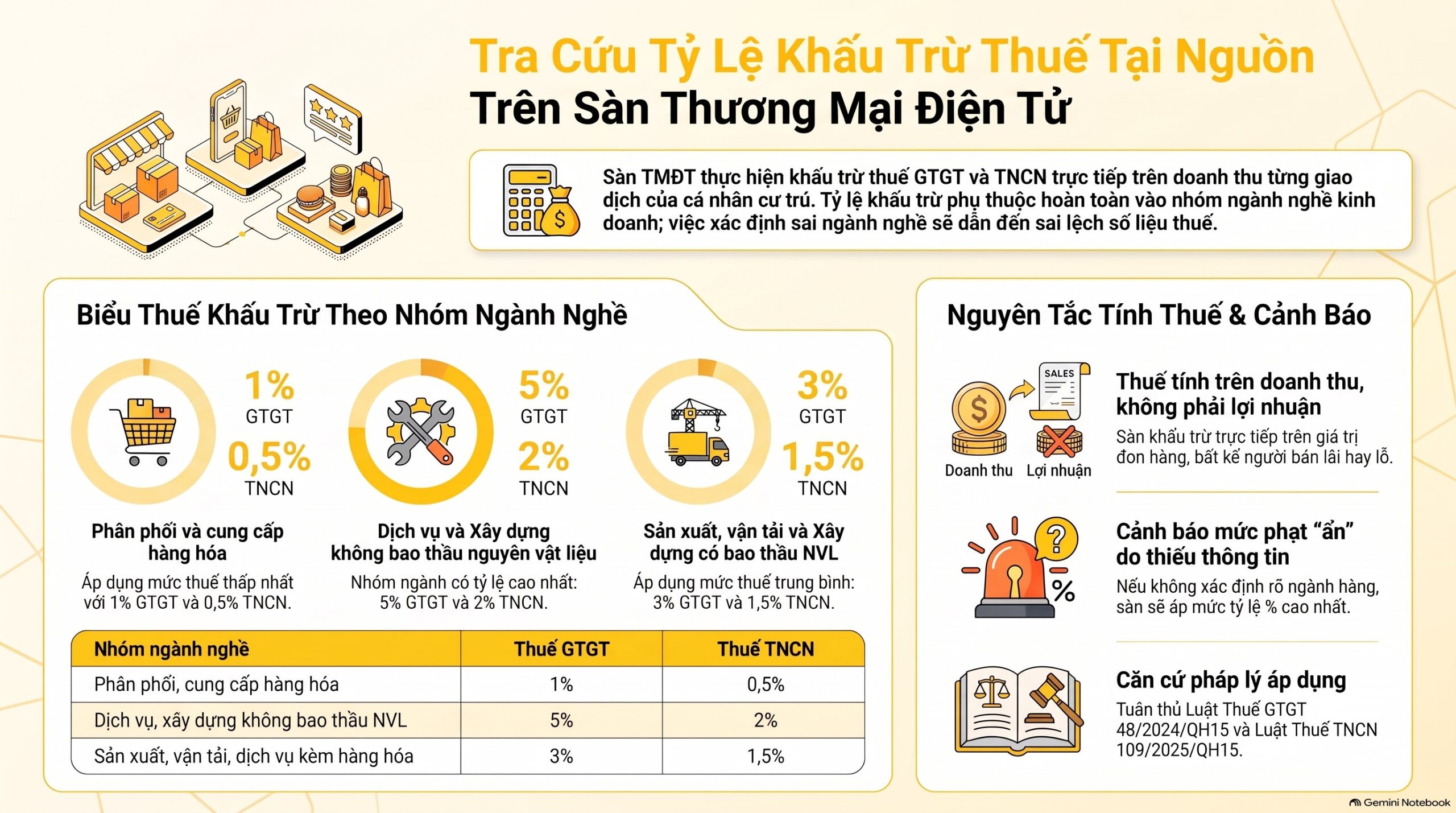 Tra Cứu Tỷ Lệ Khấu Trừ Thuế Tại Nguồn
Trên Sàn Thương Mại Điện Tử

Sàn TMĐT thực hiện khấu trừ thuế GTGT và TNCN trực tiếp trên doanh thu từng giao dịch của cá nhân cư trú. Tỷ lệ khấu trừ phụ thuộc hoàn toàn vào nhóm ngành nghề kinh doanh; việc xác định sai ngành nghề sẽ dẫn đến sai lệch số liệu thuế.

Biểu Thuế Khấu Trừ Theo Nhóm Ngành Nghề

1% GTGT
0,5% TNCN
Phân phối và cung cấp hàng hóa
Áp dụng mức thuế thấp nhất với 1% GTGT và 0,5% TNCN.

5% GTGT
2% TNCN
Dịch vụ và Xây dựng không bao thầu nguyên vật liệu
Nhóm ngành có tỷ lệ cao nhất: 5% GTGT và 2% TNCN.

3% GTGT
1,5% TNCN
Sản xuất, vận tải và Xây dựng có bao thầu NVL
Áp dụng mức thuế trung bình: 3% GTGT và 1,5% TNCN.

| Nhóm ngành nghề | Thuế GTGT | Thuế TNCN |
|---|---|---|
| Phân phối, cung cấp hàng hóa | 1% | 0,5% |
| Dịch vụ, xây dựng không bao thầu NVL | 5% | 2% |
| Sản xuất, vận tải, dịch vụ kèm hàng hóa | 3% | 1,5% |

Nguyên Tắc Tính Thuế & Cảnh Báo

SALES
Doanh thu
Lợi nhuận
Thuế tính trên doanh thu, không phải lợi nhuận
Sàn khấu trừ trực tiếp trên giá trị đơn hàng, bất kể người bán lãi hay lỗ.

Cảnh báo mức phạt “ẩn” do thiếu thông tin
Nếu không xác định rõ ngành hàng, sàn sẽ áp mức tỷ lệ % cao nhất.

Căn cứ pháp lý áp dụng
Tuân thủ Luật Thuế GTGT 48/2024/QH15 và Luật Thuế TNCN 109/2025/QH15.

Gemini Notebook